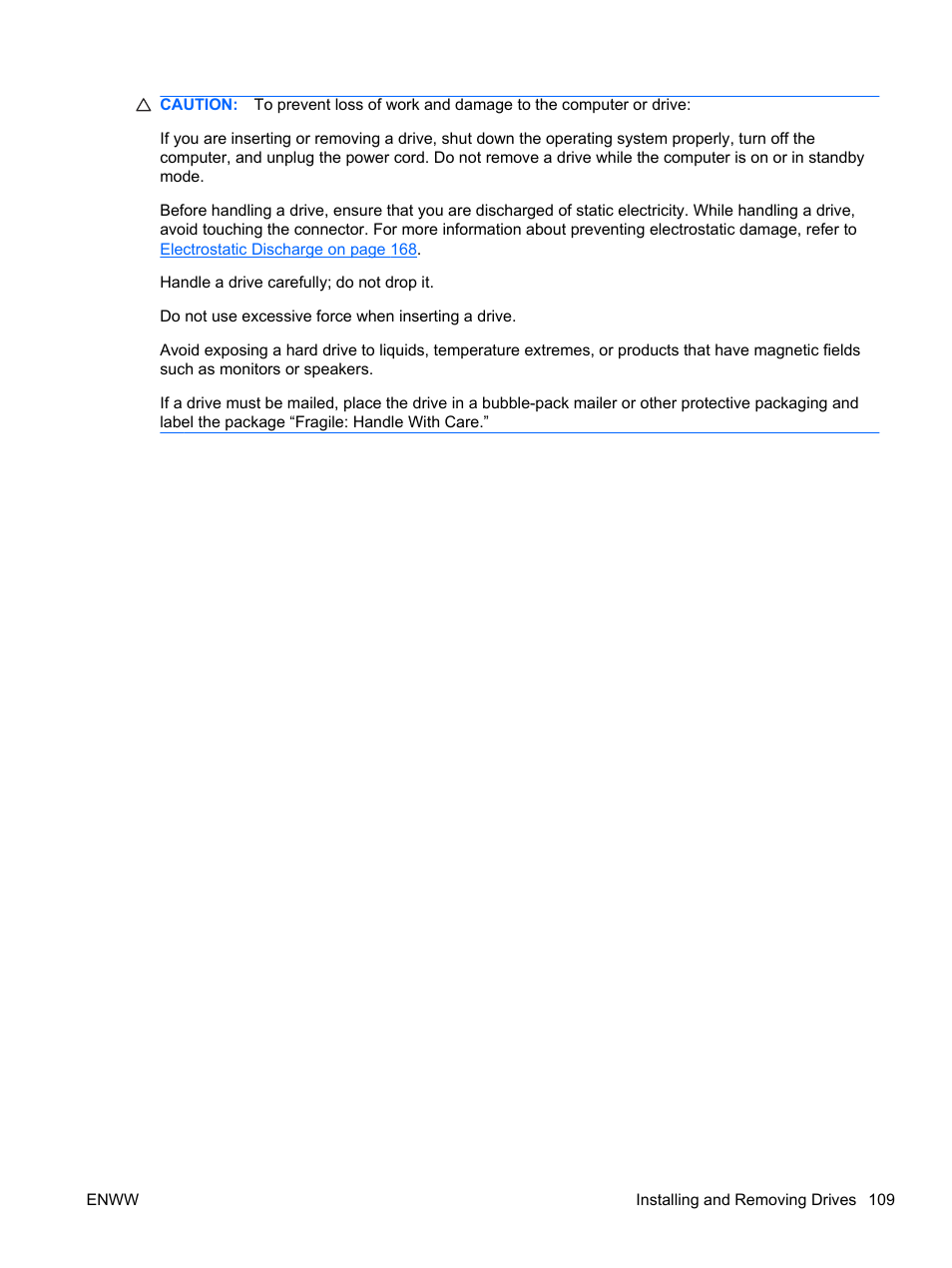 CAUTION: To prevent loss of work and damage to the computer or drive:

If you are inserting or removing a drive, shut down the operating system properly, turn off the computer, and unplug the power cord. Do not remove a drive while the computer is on or in standby mode.

Before handling a drive, ensure that you are discharged of static electricity. While handling a drive, avoid touching the connector. For more information about preventing electrostatic damage, refer to Electrostatic Discharge on page 168.

Handle a drive carefully; do not drop it.

Do not use excessive force when inserting a drive.

Avoid exposing a hard drive to liquids, temperature extremes, or products that have magnetic fields such as monitors or speakers.

If a drive must be mailed, place the drive in a bubble-pack mailer or other protective packaging and label the package “Fragile: Handle With Care.”

ENWW

Installing and Removing Drives 109